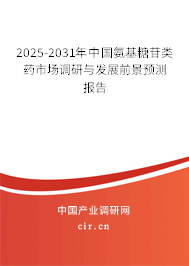 2025-2031年中国氨基糖苷类药市场调研与发展前景预测报告

中国产业调研网

cir.cn